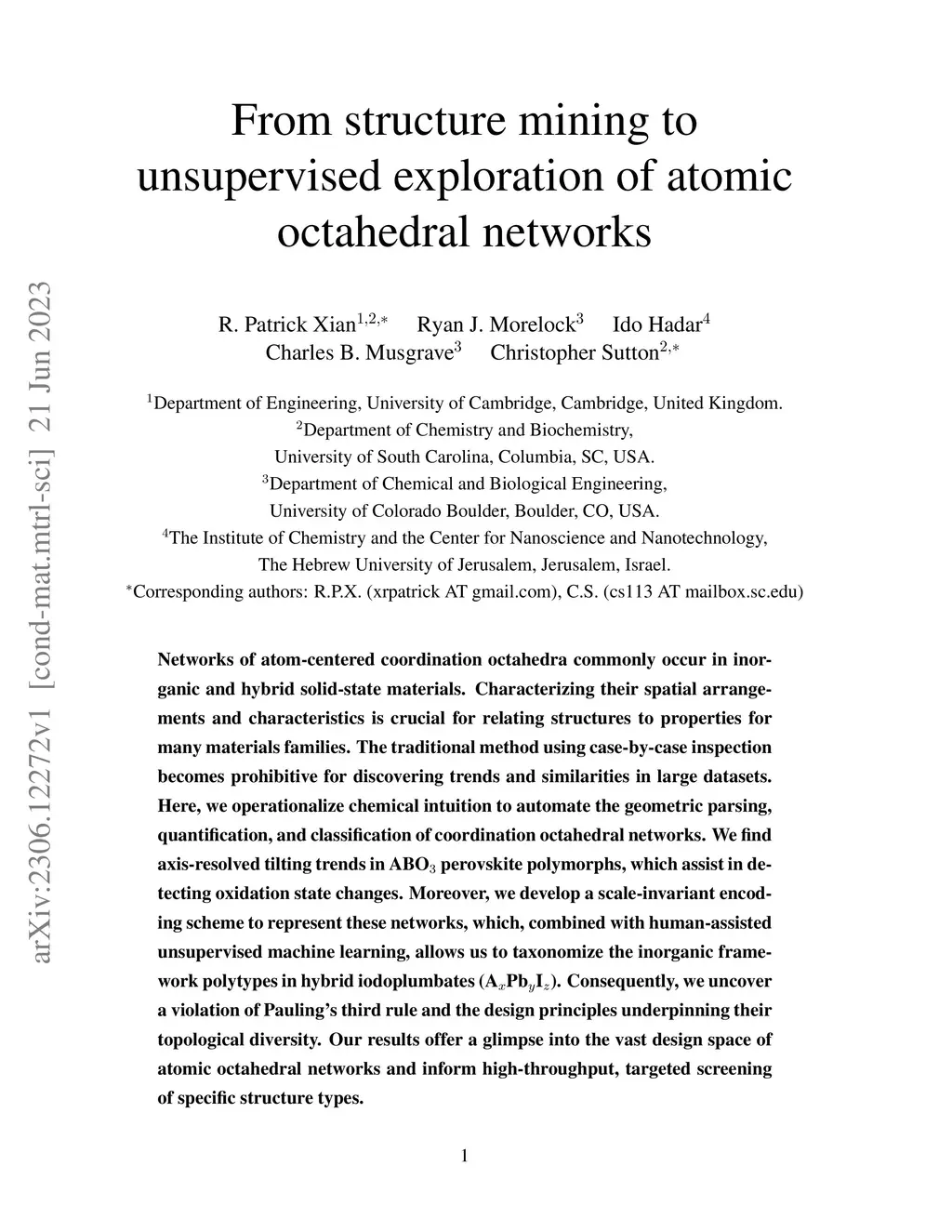 arXiv:2306.12272v1 [cond-mat.mtrl-sci] 21 Jun 2023

From structure mining to unsupervised exploration of atomic octahedral networks

R. Patrick Xian$^{1,2,*}$ Ryan J. Morelock$^{3}$ Ido Hadar$^{4}$
Charles B. Musgrave$^{3}$ Christopher Sutton$^{2,*}$

$^{1}$Department of Engineering, University of Cambridge, Cambridge, United Kingdom.
$^{2}$Department of Chemistry and Biochemistry,
University of South Carolina, Columbia, SC, USA.
$^{3}$Department of Chemical and Biological Engineering,
University of Colorado Boulder, Boulder, CO, USA.
$^{4}$The Institute of Chemistry and the Center for Nanoscience and Nanotechnology,
The Hebrew University of Jerusalem, Jerusalem, Israel.
$^{*}$Corresponding authors: R.P.X. (xrpatrick AT gmail.com), C.S. (cs113 AT mailbox.sc.edu)

Networks of atom-centered coordination octahedra commonly occur in inorganic and hybrid solid-state materials. Characterizing their spatial arrangements and characteristics is crucial for relating structures to properties for many materials families. The traditional method using case-by-case inspection becomes prohibitive for discovering trends and similarities in large datasets. Here, we operationalize chemical intuition to automate the geometric parsing, quantification, and classification of coordination octahedral networks. We find axis-resolved tilting trends in ABO$_3$ perovskite polymorphs, which assist in detecting oxidation state changes. Moreover, we develop a scale-invariant encoding scheme to represent these networks, which, combined with human-assisted unsupervised machine learning, allows us to taxonomize the inorganic framework polytypes in hybrid iodoplumbates (A$_x$Pb$_y$I$_z$). Consequently, we uncover a violation of Pauling's third rule and the design principles underpinning their topological diversity. Our results offer a glimpse into the vast design space of atomic octahedral networks and inform high-throughput, targeted screening of specific structure types.

1